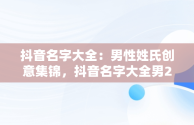 抖音名字大全：男性姓氏创意集锦，抖音名字大全男2